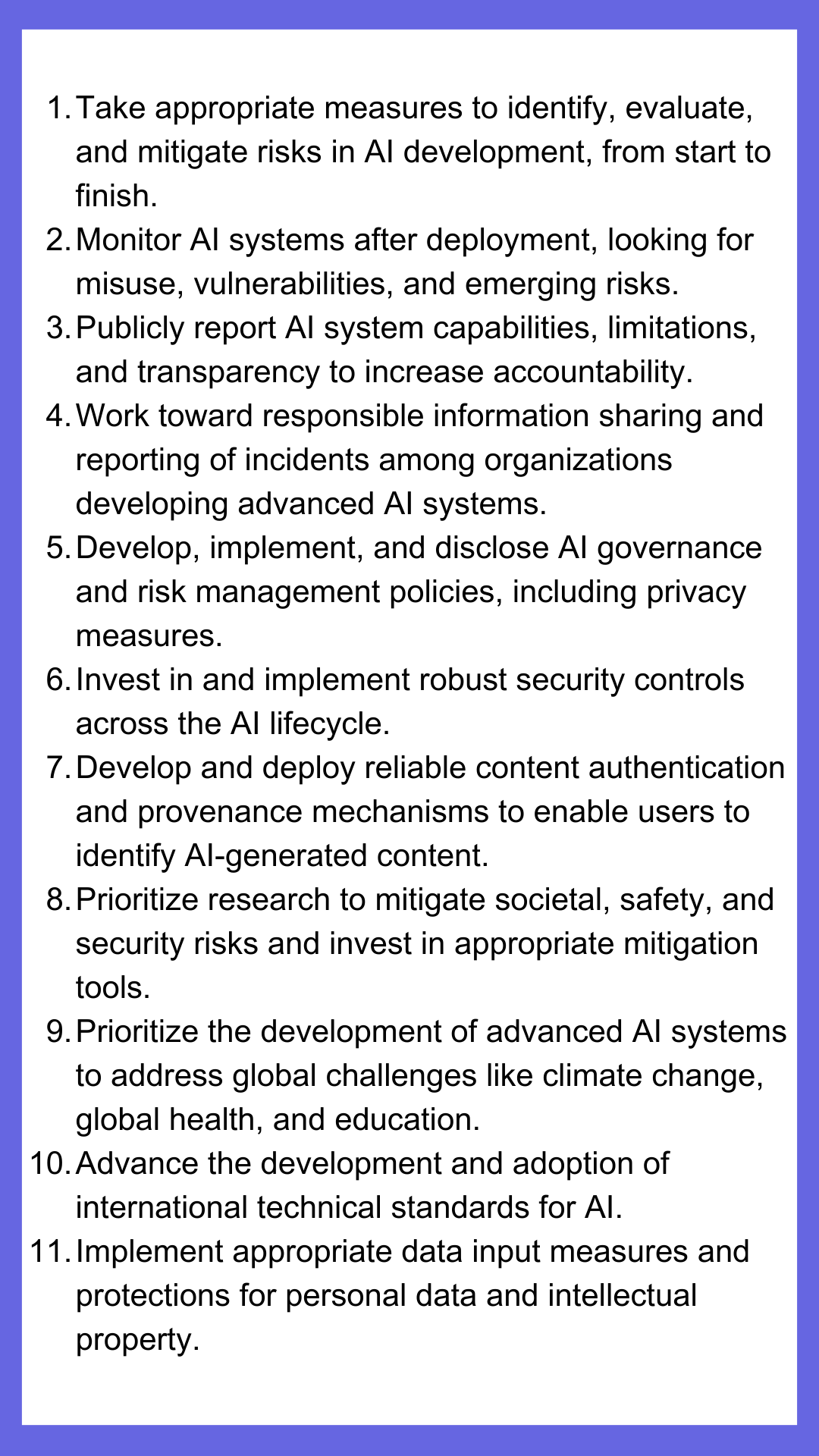 1. Take appropriate measures to identify, evaluate, and mitigate risks in AI development, from start to finish.
2. Monitor AI systems after deployment, looking for misuse, vulnerabilities, and emerging risks.
3. Publicly report AI system capabilities, limitations, and transparency to increase accountability.
4. Work toward responsible information sharing and reporting of incidents among organizations developing advanced AI systems.
5. Develop, implement, and disclose AI governance and risk management policies, including privacy measures.
6. Invest in and implement robust security controls across the AI lifecycle.
7. Develop and deploy reliable content authentication and provenance mechanisms to enable users to identify AI-generated content.
8. Prioritize research to mitigate societal, safety, and security risks and invest in appropriate mitigation tools.
9. Prioritize the development of advanced AI systems to address global challenges like climate change, global health, and education.
10. Advance the development and adoption of international technical standards for AI.
11. Implement appropriate data input measures and protections for personal data and intellectual property.